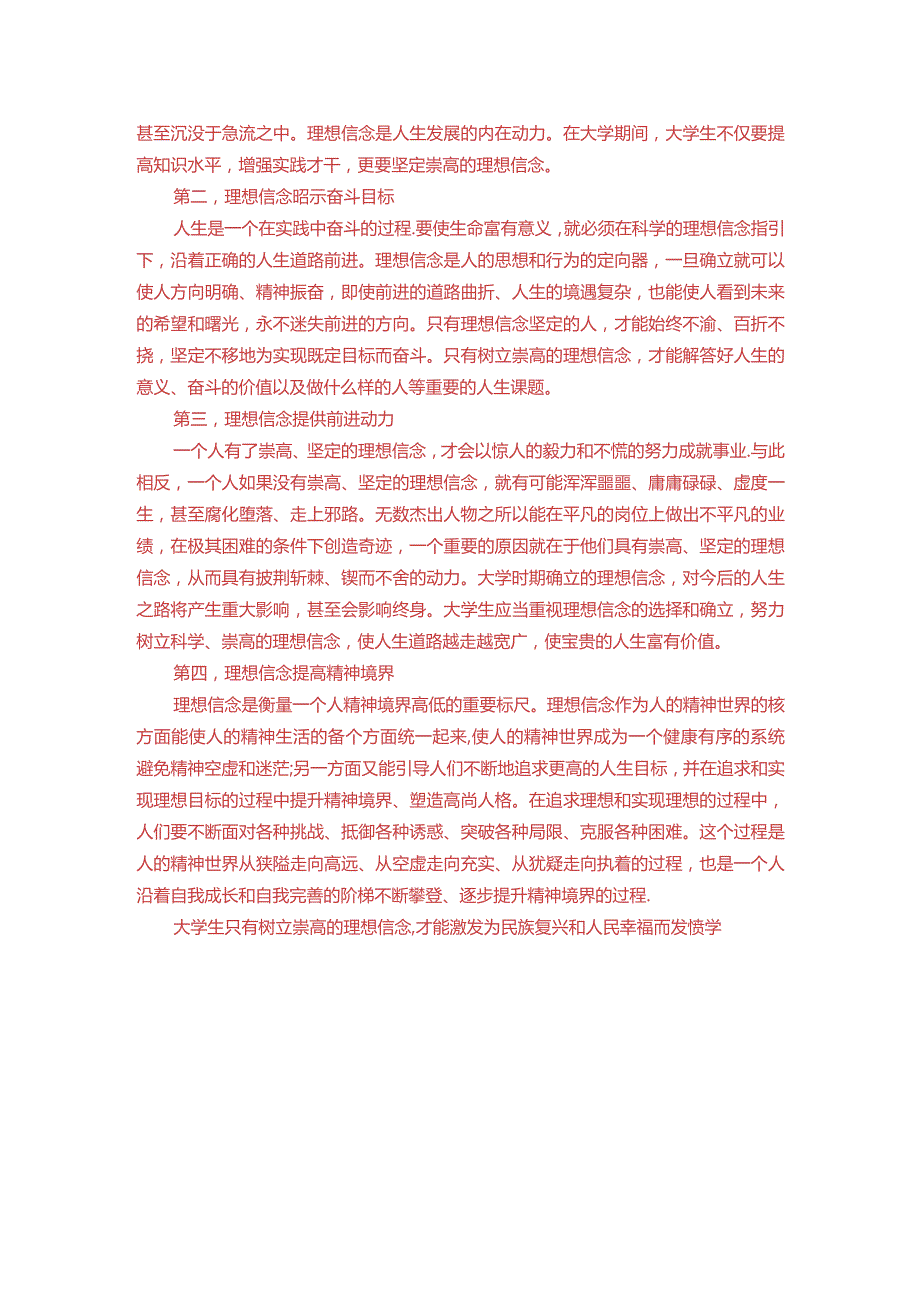 甚至沉没于急流之中。理想信念是人生发展的内在动力。在大学期间，大学生不仅要提高知识水平，增强实践才干，更要坚定崇高的理想信念。

第二，理想信念昭示奋斗目标

人生是一个在实践中奋斗的过程.要使生命富有意义，就必须在科学的理想信念指引下，沿着正确的人生道路前进。理想信念是人的思想和行为的定向器，一旦确立就可以使人方向明确、精神振奋，即使前进的道路曲折、人生的境遇复杂，也能使人看到未来的希望和曙光，永不迷失前进的方向。只有理想信念坚定的人，才能始终不渝、百折不挠，坚定不移地为实现既定目标而奋斗。只有树立崇高的理想信念，才能解答好人生的意义、奋斗的价值以及做什么样的人等重要的人生课题。

第三，理想信念提供前进动力

一个人有了崇高、坚定的理想信念，才会以惊人的毅力和不慌的努力成就事业.与此相反，一个人如果没有崇高、坚定的理想信念，就有可能浑浑噩噩、庸庸碌碌、虚度一生，甚至腐化堕落、走上邪路。无数杰出人物之所以能在平凡的岗位上做出不平凡的业绩，在极其困难的条件下创造奇迹，一个重要的原因就在于他们具有崇高、坚定的理想信念，从而具有披荆斩棘、锲而不舍的动力。大学时期确立的理想信念，对今后的人生之路将产生重大影响，甚至会影响终身。大学生应当重视理想信念的选择和确立，努力树立科学、崇高的理想信念，使人生道路越走越宽广，使宝贵的人生富有价值。

第四，理想信念提高精神境界

理想信念是衡量一个人精神境界高低的重要标尺。理想信念作为人的精神世界的核方面能使人的精神生活的备个方面统一起来,使人的精神世界成为一个健康有序的系统避免精神空虚和迷茫;另一方面又能引导人们不断地追求更高的人生目标，并在追求和实现理想目标的过程中提升精神境界、塑造高尚人格。在追求理想和实现理想的过程中，人们要不断面对各种挑战、抵御各种诱惑、突破各种局限、克服各种困难。这个过程是人的精神世界从狭隘走向高远、从空虚走向充实、从犹疑走向执着的过程，也是一个人沿着自我成长和自我完善的阶梯不断攀登、逐步提升精神境界的过程.

大学生只有树立崇高的理想信念,才能激发为民族复兴和人民幸福而发愤学